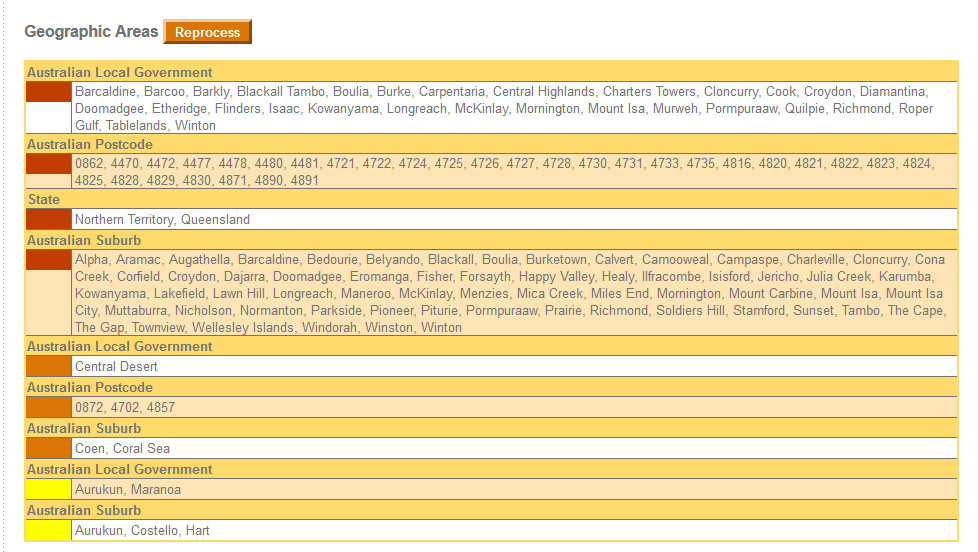 Geographic Areas Reprocess

Australian Local Government

Barcaldine, Barcoo, Barkly, Blackall Tambo, Boulia, Burke, Carpentaria, Central Highlands, Charters Towers, Cloncurry, Cook, Croydon, Diamantina, Doomadgee, Etheridge, Flinders, Isaac, Kowanyama, Longreach, McKinlay, Mornington, Mount Isa, Murweh, Pormpuraaw, Quilpie, Richmond, Roper Gulf, Tablelands, Winton

Australian Postcode

0862, 4470, 4472, 4477, 4478, 4480, 4481, 4721, 4722, 4724, 4725, 4726, 4727, 4728, 4730, 4731, 4733, 4735, 4816, 4820, 4821, 4822, 4823, 4824, 4825, 4828, 4829, 4830, 4871, 4890, 4891

State

Northern Territory, Queensland

Australian Suburb

Alpha, Aramac, Augathella, Barcaldine, Bedourie, Belyando, Blackall, Boulia, Burketown, Calvert, Camooweal, Campaspe, Charleville, Cloncurry, Cona Creek, Corfield, Croydon, Dajarra, Doomadgee, Eromanga, Fisher, Forsayth, Happy Valley, Healy, Ilfracombe, Isisford, Jericho, Julia Creek, Karumba, Kowanyama, Lakefield, Lawn Hill, Longreach, Maneroo, McKinlay, Menzies, Mica Creek, Miles End, Mornington, Mount Carbine, Mount Isa, Mount Isa City, Muttaburra, Nicholson, Normanton, Parkside, Pioneer, Piturie, Pormpuraaw, Prairie, Richmond, Soldiers Hill, Stamford, Sunset, Tambo, The Cape, The Gap, Townview, Wellesley Islands, Windorah, Winston, Winton

Australian Local Government

Central Desert

Australian Postcode

0872, 4702, 4857

Australian Suburb

Coen, Coral Sea

Australian Local Government

Aurukun, Maranoa

Australian Suburb

Aurukun, Costello, Hart